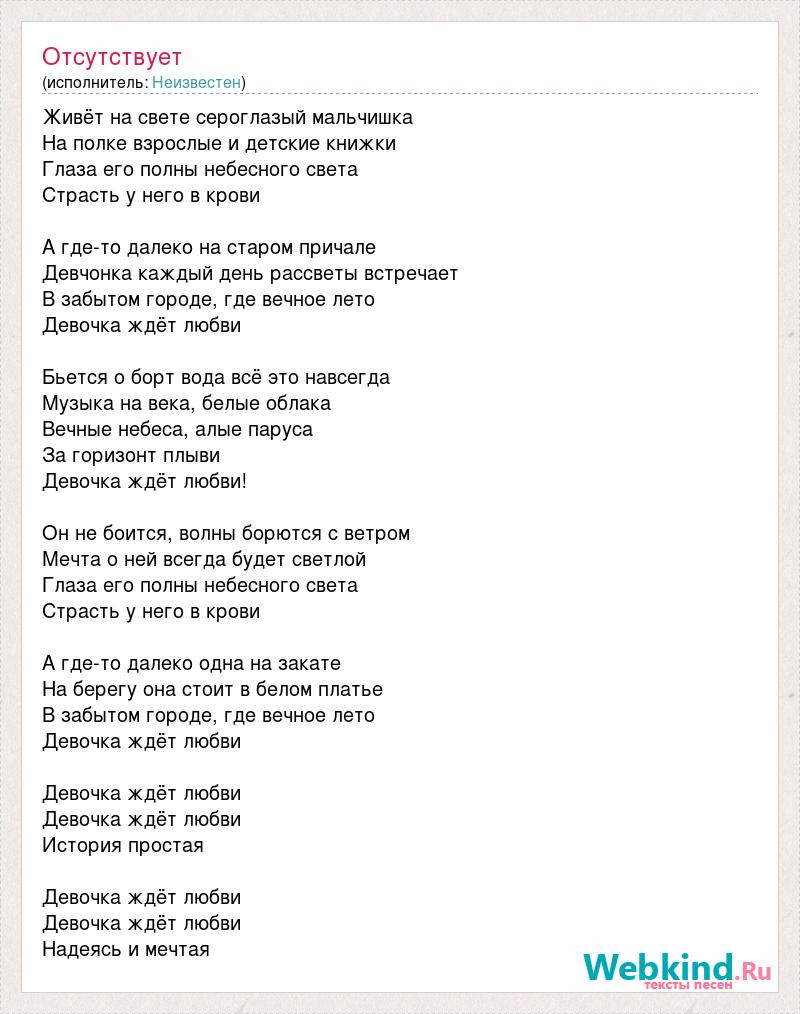 Отсутствует
(исполнитель: Неизвестен)

Живёт на свете сероглазый мальчишка
На полке взрослые и детские книжки
Глаза его полны небесного света
Страсть у него в крови

А где-то далеко на старом причале
Девчонка каждый день рассветы встречает
В забытом городе, где вечное лето
Девочка ждёт любви

Бьется о борт вода всё это навсегда
Музыка на века, белые облака
Вечные небеса, алые паруса
За горизонт плыви
Девочка ждёт любви!

Он не боится, волны борются с ветром
Мечта о ней всегда будет светлой
Глаза его полны небесного света
Страсть у него в крови

А где-то далеко одна на закате
На берегу она стоит в белом платье
В забытом городе, где вечное лето
Девочка ждёт любви

Девочка ждёт любви
Девочка ждёт любви
История простая

Девочка ждёт любви
Девочка ждёт любви
Надеясь и мечтая

Webkind.Ru
тексты песен